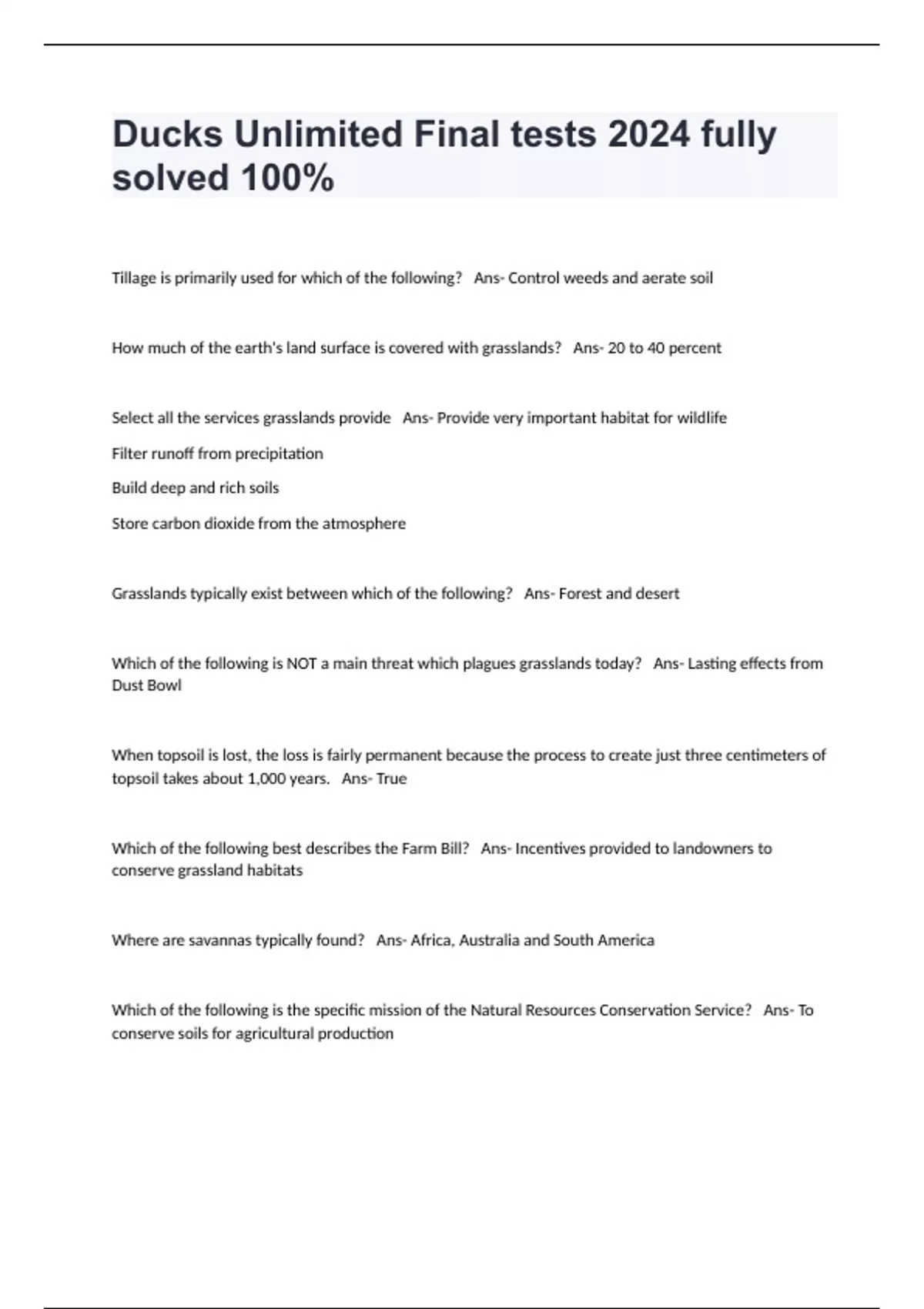 Ducks Unlimited Final tests 2024 fully solved 100%

Tillage is primarily used for which of the following? Ans- Control weeds and aerate soil

How much of the earth's land surface is covered with grasslands? Ans- 20 to 40 percent

Select all the services grasslands provide Ans- Provide very important habitat for wildlife

Filter runoff from precipitation

Build deep and rich soils

Store carbon dioxide from the atmosphere

Grasslands typically exist between which of the following? Ans- Forest and desert

Which of the following is NOT a main threat which plagues grasslands today? Ans- Lasting effects from Dust Bowl

When topsoil is lost, the loss is fairly permanent because the process to create just three centimeters of topsoil takes about 1,000 years. Ans- True

Which of the following best describes the Farm Bill? Ans- Incentives provided to landowners to conserve grassland habitats

Where are savannas typically found? Ans- Africa, Australia and South America

Which of the following is the specific mission of the Natural Resources Conservation Service? Ans- To conserve soils for agricultural production